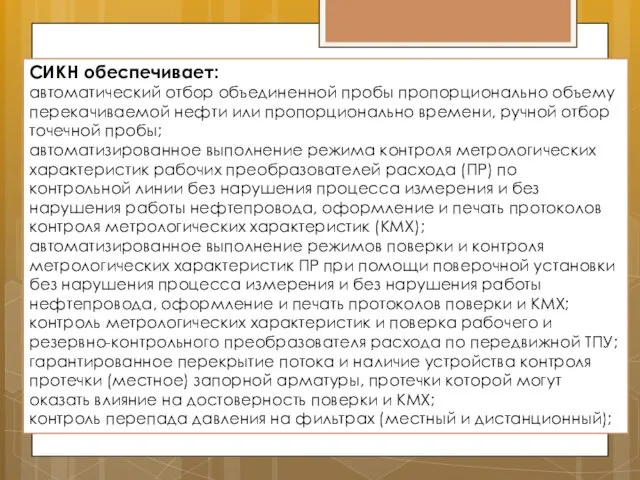 СИКН обеспечивает:
автоматический отбор объединенной пробы пропорционально объему перекачиваемой нефти или пропорционально времени, ручной отбор точечной пробы;
автоматизированное выполнение режима контроля метрологических характеристик рабочих преобразователей расхода (ПР) по контрольной линии без нарушения процесса измерения и без нарушения работы нефтепровода, оформление и печать протоколов контроля метрологических характеристик (КМХ);
автоматизированное выполнение режимов поверки и контроля метрологических характеристик ПР при помощи поверочной установки без нарушения процесса измерения и без нарушения работы нефтепровода, оформление и печать протоколов поверки и КМХ;
контроль метрологических характеристик и поверка рабочего и резервно-контрольного преобразователя расхода по передвижной ТПУ;
гарантированное перекрытие потока и наличие устройства контроля протечки (местное) запорной арматуры, протечки которой могут оказать влияние на достоверность поверки и КМХ;
контроль перепада давления на фильтрах (местный и дистанционный);